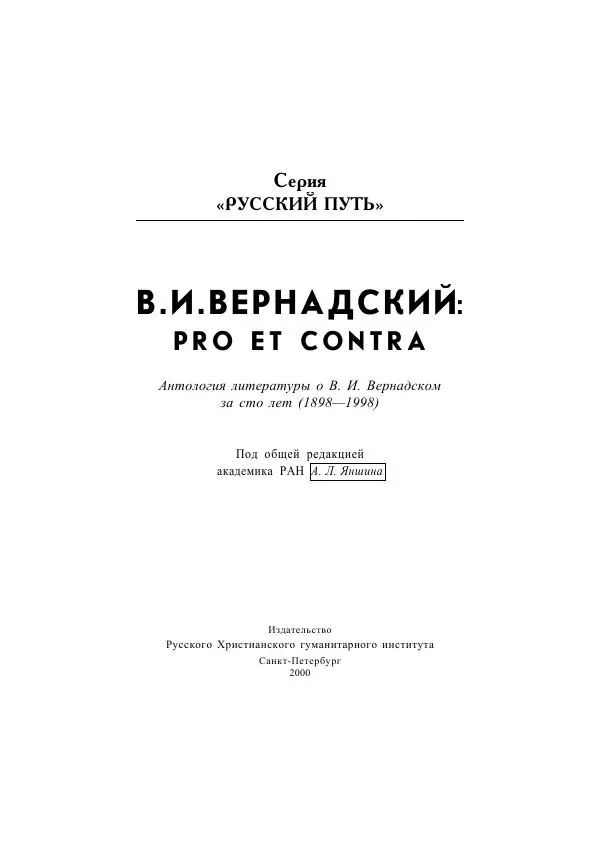 Серия
«РУССКИЙ ПУТЬ»

В.И.ВЕРНАДСКИЙ:
PRO ET CONTRA

Антология литературы о В. И. Вернадском за сто лет (1898—1998)

Под общей редакцией академика РАН А. Л. Яншина

Издательство
Русского Христианского гуманитарного института
Санкт-Петербург
2000